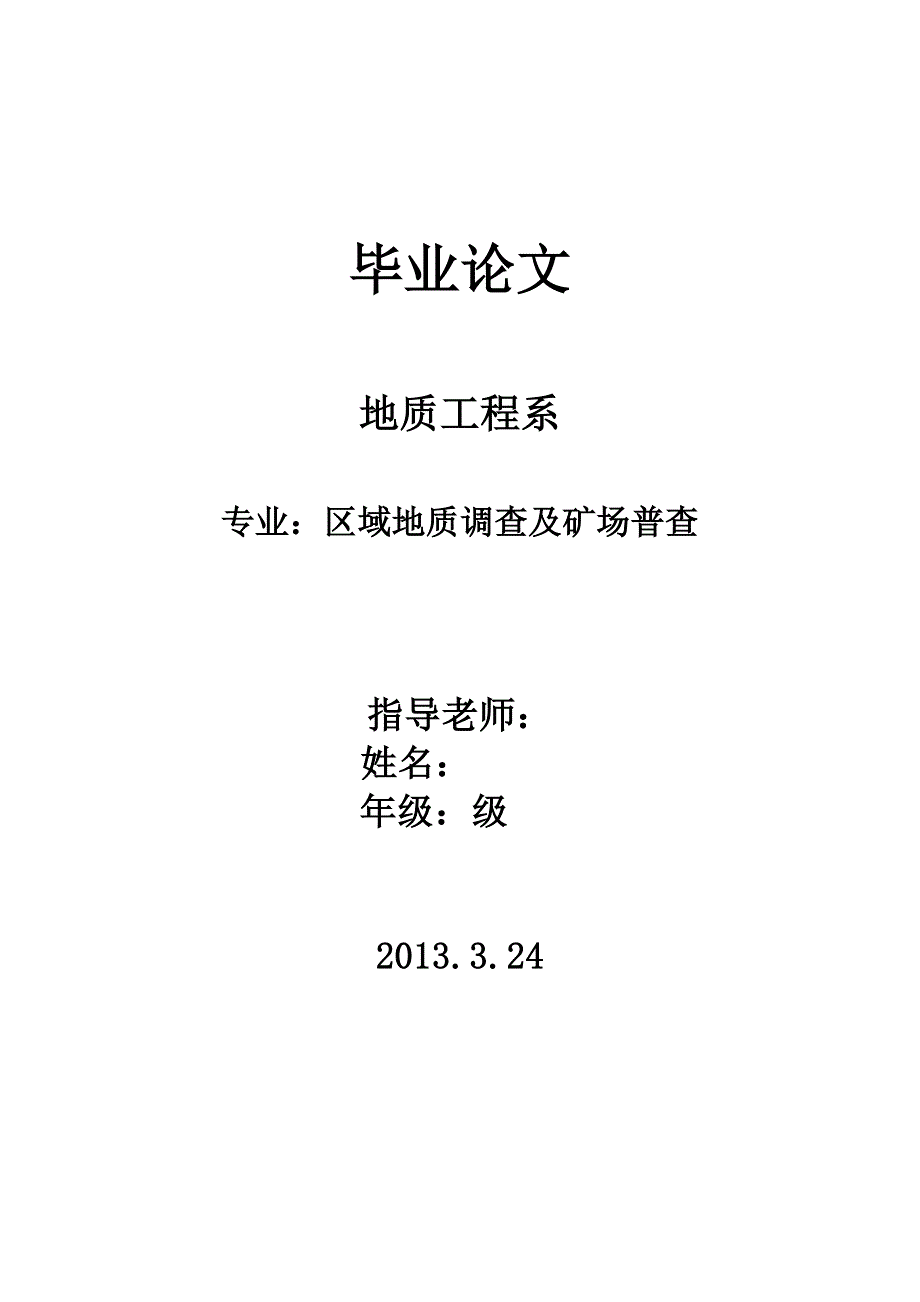 毕业论文

地质工程系

专业：区域地质调查及矿场普查

指导老师：
姓名：
年级：级

2013.3.24